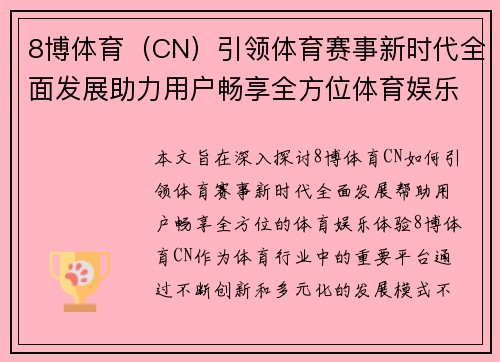 8博体育（CN）引领体育赛事新时代全面发展助力用户畅享全方位体育娱乐

本文旨在深入探讨8博体育CN如何引领体育赛事新时代全面发展帮助用户畅享全方位的体育娱乐体验8博体育CN作为体育行业中的重要平台通过不断创新和多元化的发展模式不